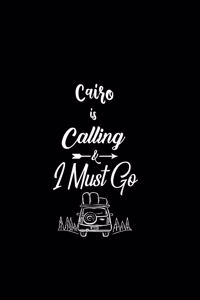 Cairo
is
Calling
&
I Must Go